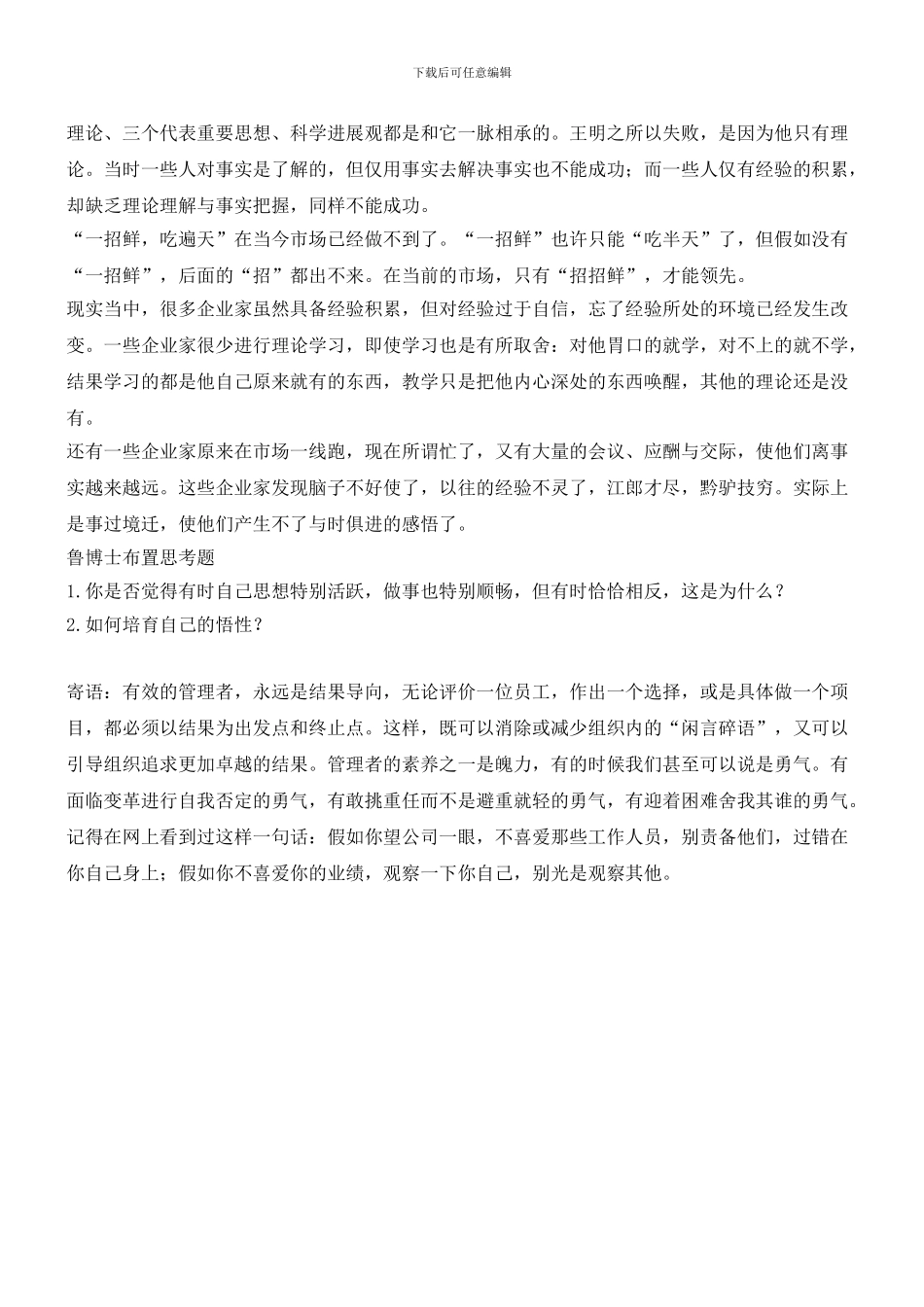 下载后可任意编辑

理论、三个代表重要思想、科学进展观都是和它一脉相承的。王明之所以失败，是因为他只有理论。当时一些人对事实是了解的，但仅用事实去解决事实也不能成功；而一些人仅有经验的积累，却缺乏理论理解与事实把握，同样不能成功。

“一招鲜，吃遍天”在当今市场已经做不到了。“一招鲜”也许只能“吃半天”了，但假如没有“一招鲜”，后面的“招”都出不来。在当前的市场，只有“招招鲜”，才能领先。

现实当中，很多企业家虽然具备经验积累，但对经验过于自信，忘了经验所处的环境已经发生改变。一些企业家很少进行理论学习，即使学习也是有所取舍：对他胃口的就学，对不上的就不学，结果学习的都是他自己原来就有的东西，教学只是把他内心深处的东西唤醒，其他的理论还是没有。

还有一些企业家原来在市场一线跑，现在所谓忙了，又有大量的会议、应酬与交际，使他们离事实越来越远。这些企业家发现脑子不好使了，以往的经验不灵了，江郎才尽，黔驴技穷。实际上是事过境迁，使他们产生不了与时俱进的感悟了。

鲁博士布置思考题

1.你是否觉得有时自己思想特别活跃，做事也特别顺畅，但有时恰恰相反，这是为什么？

2.如何培育自己的悟性？

寄语：有效的管理者，永远是结果导向，无论评价一位员工，作出一个选择，或是具体做一个项目，都必须以结果为出发点和终止点。这样，既可以消除或减少组织内的“闲言碎语”，又可以引导组织追求更加卓越的结果。管理者的素养之一是魄力，有的时候我们甚至可以说是勇气。有面临变革进行自我否定的勇气，有敢挑重任而不是避重就轻的勇气，有迎着困难舍我其谁的勇气。记得在网上看到过这样一句话：假如你望公司一眼，不喜爱那些工作人员，别责备他们，过错在你自己身上；假如你不喜爱你的业绩，观察一下你自己，别光是观察其他。